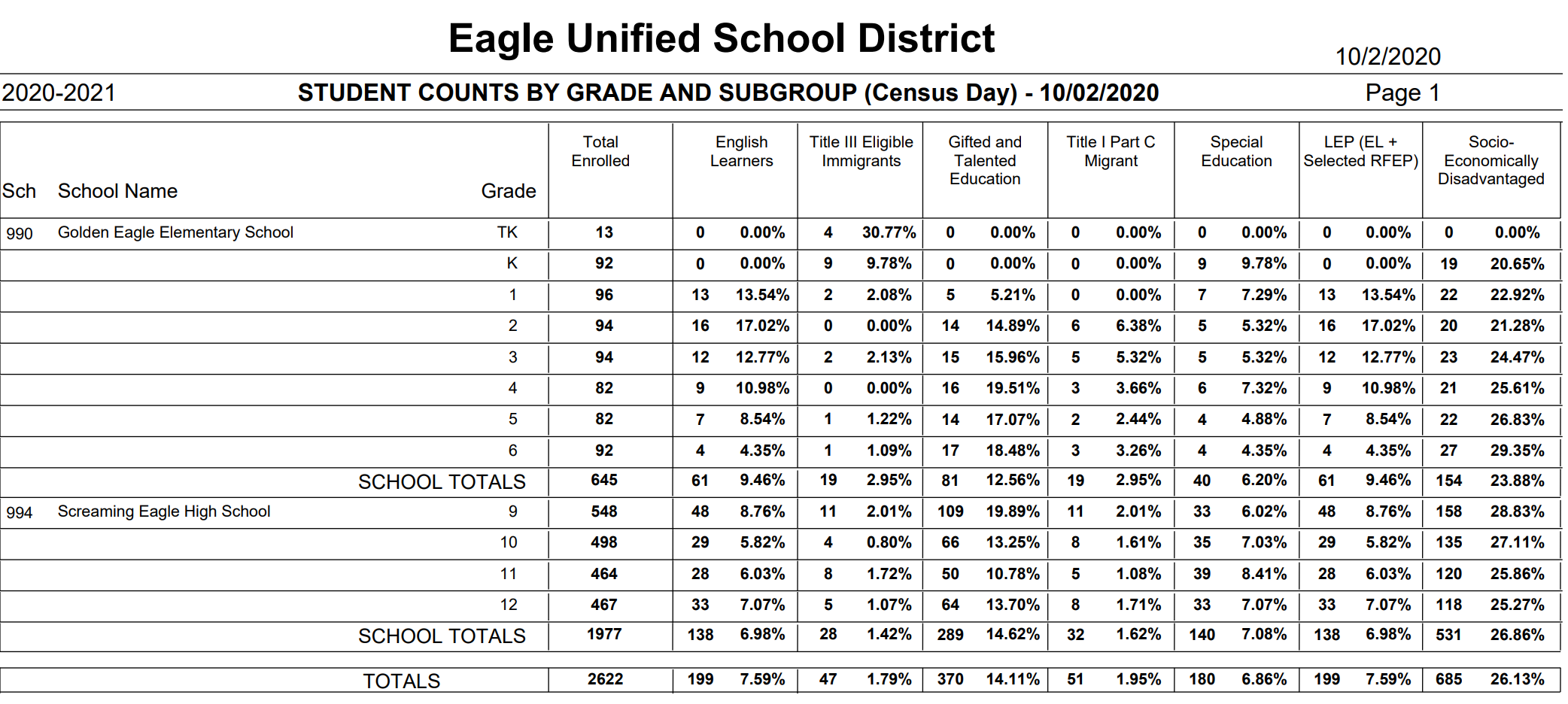 Eagle Unified School District

10/2/2020

2020-2021 STUDENT COUNTS BY GRADE AND SUBGROUP (Census Day) - 10/02/2020 Page 1

| Sch | School Name | Grade | Total Enrolled | English Learners | | Title III Eligible Immigrants | | Gifted and Talented Education | | Title I Part C Migrant | | Special Education | | LEP (EL + Selected RFEP) | | Socio-Economically Disadvantaged | |
|---|---|---|---|---|---|---|---|---|---|---|---|---|---|---|---|---|---|
| 990 | Golden Eagle Elementary School | TK | 13 | 0 | 0.00% | 4 | 30.77% | 0 | 0.00% | 0 | 0.00% | 0 | 0.00% | 0 | 0.00% | 0 | 0.00% |
| | | K | 92 | 0 | 0.00% | 9 | 9.78% | 0 | 0.00% | 0 | 0.00% | 9 | 9.78% | 0 | 0.00% | 19 | 20.65% |
| | | 1 | 96 | 13 | 13.54% | 2 | 2.08% | 5 | 5.21% | 0 | 0.00% | 7 | 7.29% | 13 | 13.54% | 22 | 22.92% |
| | | 2 | 94 | 16 | 17.02% | 0 | 0.00% | 14 | 14.89% | 6 | 6.38% | 5 | 5.32% | 16 | 17.02% | 20 | 21.28% |
| | | 3 | 94 | 12 | 12.77% | 2 | 2.13% | 15 | 15.96% | 5 | 5.32% | 5 | 5.32% | 12 | 12.77% | 23 | 24.47% |
| | | 4 | 82 | 9 | 10.98% | 0 | 0.00% | 16 | 19.51% | 3 | 3.66% | 6 | 7.32% | 9 | 10.98% | 21 | 25.61% |
| | | 5 | 82 | 7 | 8.54% | 1 | 1.22% | 14 | 17.07% | 2 | 2.44% | 4 | 4.88% | 7 | 8.54% | 22 | 26.83% |
| | | 6 | 92 | 4 | 4.35% | 1 | 1.09% | 17 | 18.48% | 3 | 3.26% | 4 | 4.35% | 4 | 4.35% | 27 | 29.35% |
| | SCHOOL TOTALS | | 645 | 61 | 9.46% | 19 | 2.95% | 81 | 12.56% | 19 | 2.95% | 40 | 6.20% | 61 | 9.46% | 154 | 23.88% |
| 994 | Screaming Eagle High School | 9 | 548 | 48 | 8.76% | 11 | 2.01% | 109 | 19.89% | 11 | 2.01% | 33 | 6.02% | 48 | 8.76% | 158 | 28.83% |
| | | 10 | 498 | 29 | 5.82% | 4 | 0.80% | 66 | 13.25% | 8 | 1.61% | 35 | 7.03% | 29 | 5.82% | 135 | 27.11% |
| | | 11 | 464 | 28 | 6.03% | 8 | 1.72% | 50 | 10.78% | 5 | 1.08% | 39 | 8.41% | 28 | 6.03% | 120 | 25.86% |
| | | 12 | 467 | 33 | 7.07% | 5 | 1.07% | 64 | 13.70% | 8 | 1.71% | 33 | 7.07% | 33 | 7.07% | 118 | 25.27% |
| | SCHOOL TOTALS | | 1977 | 138 | 6.98% | 28 | 1.42% | 289 | 14.62% | 32 | 1.62% | 140 | 7.08% | 138 | 6.98% | 531 | 26.86% |
| | TOTALS | | 2622 | 199 | 7.59% | 47 | 1.79% | 370 | 14.11% | 51 | 1.95% | 180 | 6.86% | 199 | 7.59% | 685 | 26.13% |